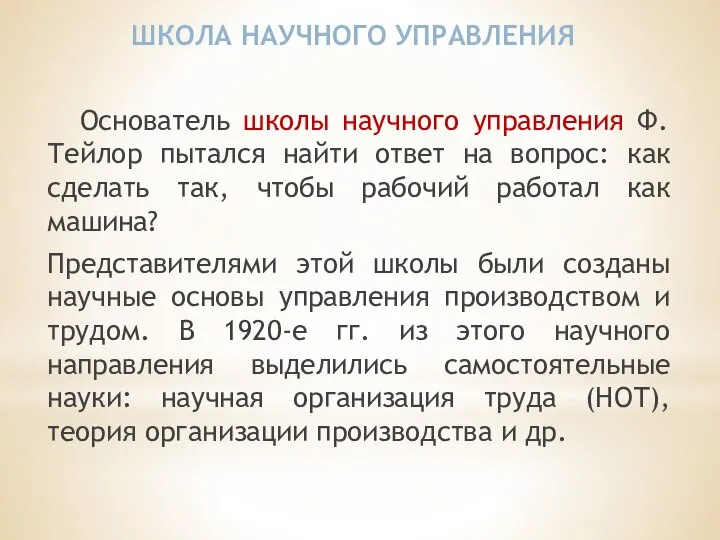 ШКОЛА НАУЧНОГО УПРАВЛЕНИЯ

Основатель школы научного управления Ф. Тейлор пытался найти ответ на вопрос: как сделать так, чтобы рабочий работал как машина?

Представителями этой школы были созданы научные основы управления производством и трудом. В 1920-е гг. из этого научного направления выделились самостоятельные науки: научная организация труда (НОТ), теория организации производства и др.